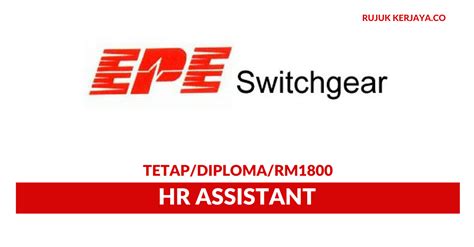 RUJUK KERJAYA.CO

EPE Switchgear

TETAP/DIPLOMA/RM1800

HR ASSISTANT